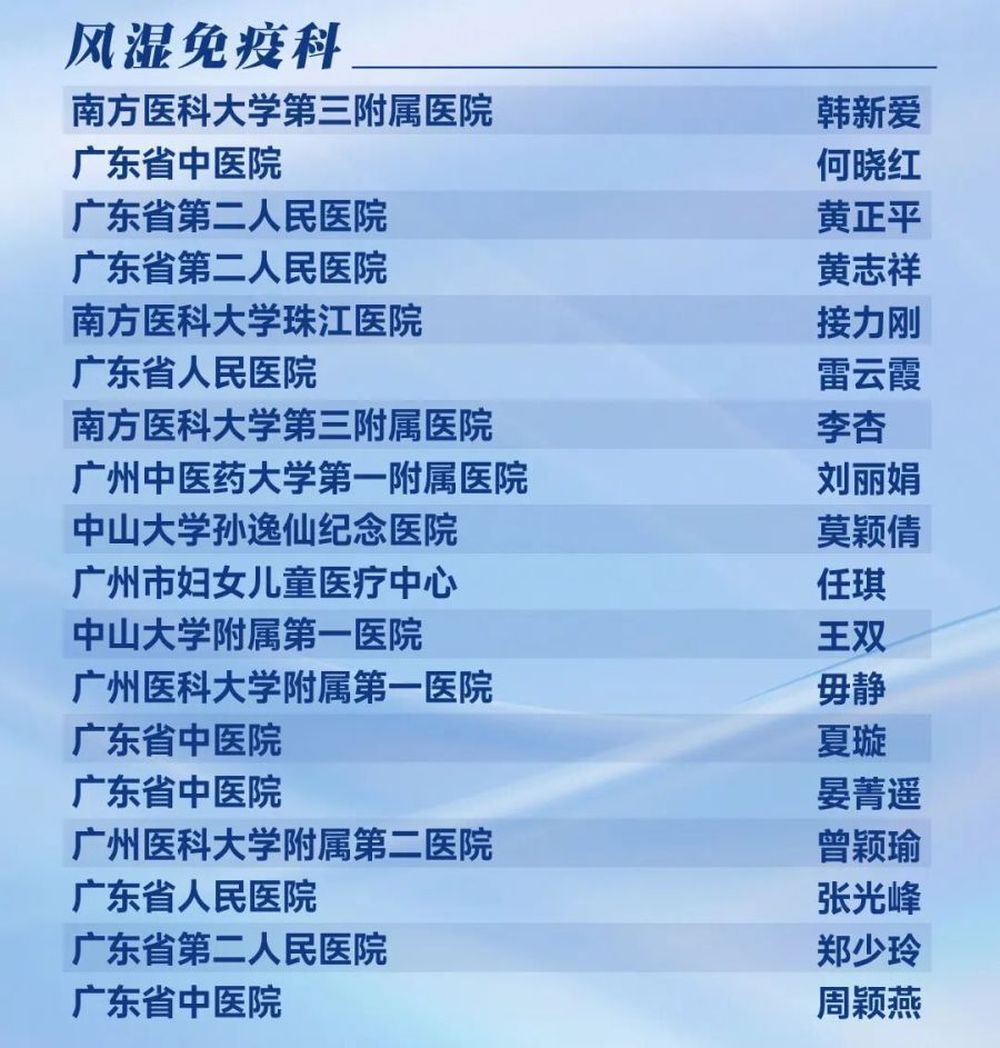 风湿免疫科

南方医科大学第三附属医院 韩新爱
广东省中医院 何晓红
广东省第二人民医院 黄正平
广东省第二人民医院 黄志祥
南方医科大学珠江医院 接力刚
广东省人民医院 雷云霞
南方医科大学第三附属医院 李杏
广州中医药大学第一附属医院 刘丽娟
中山大学孙逸仙纪念医院 莫颖倩
广州市妇女儿童医疗中心 任琪
中山大学附属第一医院 王双
广州医科大学附属第一医院 毋静
广东省中医院 夏璇
广东省中医院 晏菁遥
广州医科大学附属第二医院 曾颖瑜
广东省人民医院 张光峰
广东省第二人民医院 郑少玲
广东省中医院 周颖燕